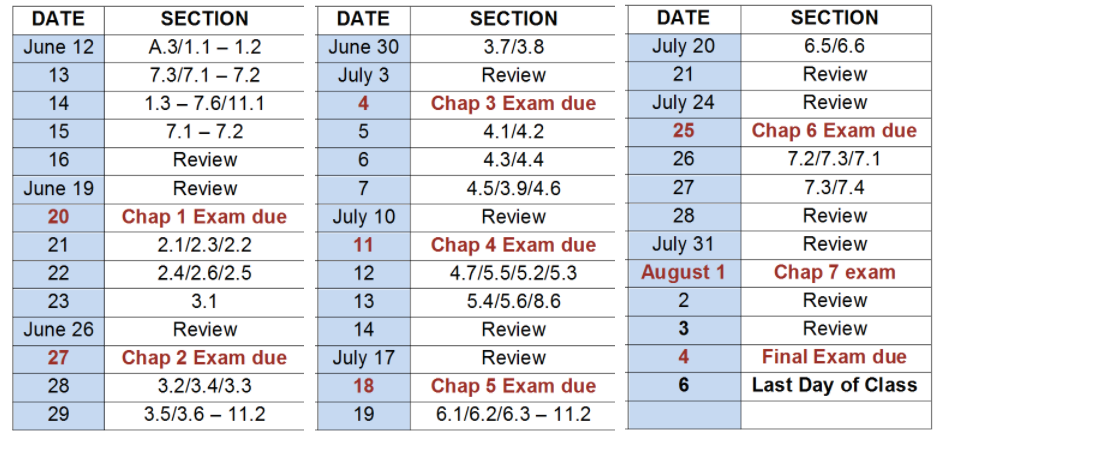 | DATE | SECTION |
|---|---|
| June 12 | A.3/1.1 – 1.2 |
| 13 | 7.3/7.1 – 7.2 |
| 14 | 1.3 – 7.6/11.1 |
| 15 | 7.1 – 7.2 |
| 16 | Review |
| June 19 | Review |
| 20 | Chap 1 Exam due |
| 21 | 2.1/2.3/2.2 |
| 22 | 2.4/2.6/2.5 |
| 23 | 3.1 |
| June 26 | Review |
| 27 | Chap 2 Exam due |
| 28 | 3.2/3.4/3.3 |
| 29 | 3.5/3.6 – 11.2 |

| DATE | SECTION |
|---|---|
| June 30 | 3.7/3.8 |
| July 3 | Review |
| 4 | Chap 3 Exam due |
| 5 | 4.1/4.2 |
| 6 | 4.3/4.4 |
| 7 | 4.5/3.9/4.6 |
| July 10 | Review |
| 11 | Chap 4 Exam due |
| 12 | 4.7/5.5/5.2/5.3 |
| 13 | 5.4/5.6/8.6 |
| 14 | Review |
| July 17 | Review |
| 18 | Chap 5 Exam due |
| 19 | 6.1/6.2/6.3 – 11.2 |

| DATE | SECTION |
|---|---|
| July 20 | 6.5/6.6 |
| 21 | Review |
| July 24 | Review |
| 25 | Chap 6 Exam due |
| 26 | 7.2/7.3/7.1 |
| 27 | 7.3/7.4 |
| 28 | Review |
| July 31 | Review |
| August 1 | Chap 7 exam |
| 2 | Review |
| 3 | Review |
| 4 | Final Exam due |
| 6 | Last Day of Class |
| | |